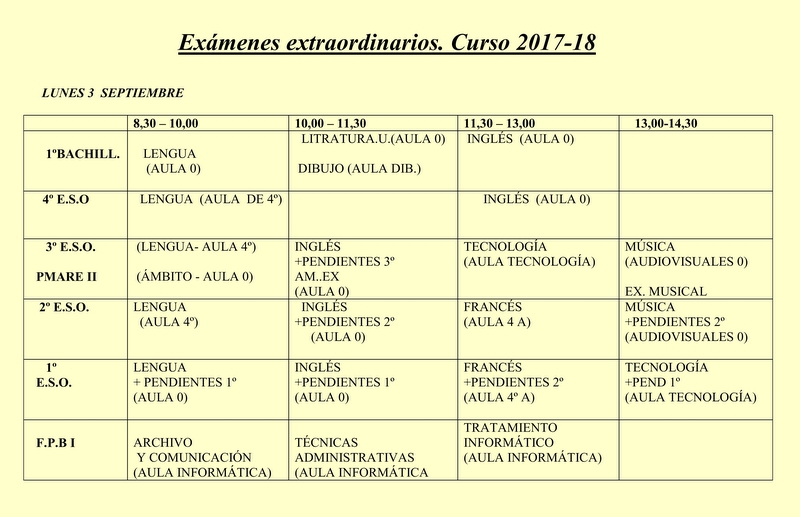 Exámenes extraordinarios. Curso 2017-18

LUNES 3 SEPTIEMBRE

| | 8,30 – 10,00 | 10,00 – 11,30 | 11,30 – 13,00 | 13,00-14,30 |
|---|---|---|---|---|
| 1ºBACHILL. | LENGUA (AULA 0) | LITRATURA.U.(AULA 0) DIBUJO (AULA DIB.) | INGLÉS (AULA 0) | |
| 4º E.S.O | LENGUA (AULA DE 4º) | | INGLÉS (AULA 0) | |
| 3º E.S.O. PMARE II | (LENGUA- AULA 4º) (ÁMBITO - AULA 0) | INGLÉS +PENDIENTES 3º AM..EX (AULA 0) | TECNOLOGÍA (AULA TECNOLOGÍA) | MÚSICA (AUDIOVISUALES 0) EX. MUSICAL |
| 2º E.S.O. | LENGUA (AULA 4º) | INGLÉS +PENDIENTES 2º (AULA 0) | FRANCÉS (AULA 4 A) | MÚSICA +PENDIENTES 2º (AUDIOVISUALES 0) |
| 1º E.S.O. | LENGUA + PENDIENTES 1º (AULA 0) | INGLÉS +PENDIENTES 1º (AULA 0) | FRANCÉS +PENDIENTES 2º (AULA 4º A) | TECNOLOGÍA +PEND 1º (AULA TECNOLOGÍA) |
| F.P.B I | ARCHIVO Y COMUNICACIÓN (AULA INFORMÁTICA) | TÉCNICAS ADMINISTRATIVAS (AULA INFORMÁTICA | TRATAMIENTO INFORMÁTICO (AULA INFORMÁTICA) | |